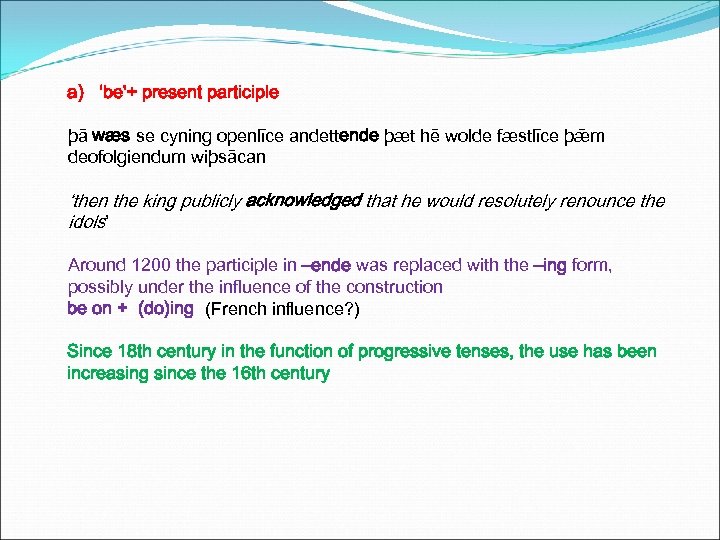 a) 'be'+ present participle

þā wæs se cyning openlīce andettende þæt hē wolde fæstlīce þǣm deofolgiendum wiþsācan

'then the king publicly acknowledged that he would resolutely renounce the idols'

Around 1200 the participle in –ende was replaced with the –ing form, possibly under the influence of the construction
be on + (do)ing (French influence?)

Since 18th century in the function of progressive tenses, the use has been increasing since the 16th century